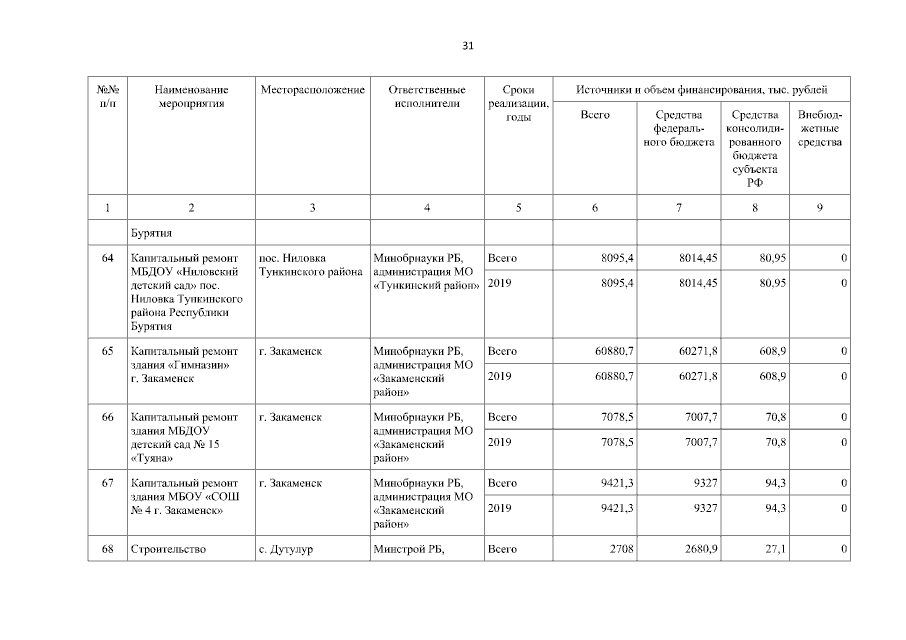 31

| №№ п/п | Наименование мероприятия | Месторасположение | Ответственные исполнители | Сроки реализации, годы | Источники и объем финансирования, тыс. рублей Всего | Средства федерального бюджета | Средства консолидированного бюджета субъекта РФ | Внебюджетные средства |
|---|---|---|---|---|---|---|---|---|
| 1 | 2 | 3 | 4 | 5 | 6 | 7 | 8 | 9 |
| | Бурятия | | | | | | | |
| 64 | Капитальный ремонт МБДОУ «Ниловский детский сад» пос. Ниловка Тункинского района Республики Бурятия | пос. Ниловка Тункинского района | Минобрнауки РБ, администрация МО «Тункинский район» | Всего | 8095,4 | 8014,45 | 80,95 | 0 |
| | | | | 2019 | 8095,4 | 8014,45 | 80,95 | 0 |
| 65 | Капитальный ремонт здания «Гимназии» г. Закаменск | г. Закаменск | Минобрнауки РБ, администрация МО «Закаменский район» | Всего | 60880,7 | 60271,8 | 608,9 | 0 |
| | | | | 2019 | 60880,7 | 60271,8 | 608,9 | 0 |
| 66 | Капитальный ремонт здания МБДОУ детский сад № 15 «Туяна» | г. Закаменск | Минобрнауки РБ, администрация МО «Закаменский район» | Всего | 7078,5 | 7007,7 | 70,8 | 0 |
| | | | | 2019 | 7078,5 | 7007,7 | 70,8 | 0 |
| 67 | Капитальный ремонт здания МБОУ «СОШ № 4 г. Закаменск» | г. Закаменск | Минобрнауки РБ, администрация МО «Закаменский район» | Всего | 9421,3 | 9327 | 94,3 | 0 |
| | | | | 2019 | 9421,3 | 9327 | 94,3 | 0 |
| 68 | Строительство | с. Дутулур | Минстрой РБ, | Всего | 2708 | 2680,9 | 27,1 | 0 |